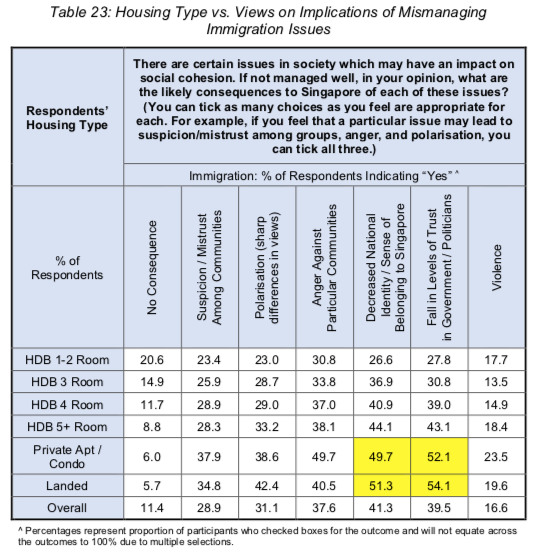 Table 23: Housing Type vs. Views on Implications of Mismanaging Immigration Issues

| Respondents' Housing Type | There are certain issues in society which may have an impact on social cohesion. If not managed well, in your opinion, what are the likely consequences to Singapore of each of these issues? (You can tick as many choices as you feel are appropriate for each. For example, if you feel that a particular issue may lead to suspicion/mistrust among groups, anger, and polarisation, you can tick all three.) | | | | | | |
|---|---|---|---|---|---|---|---|
| | Immigration: % of Respondents Indicating "Yes" ^ | | | | | | |
| % of Respondents | No Consequence | Suspicion / Mistrust Among Communities | Polarisation (sharp differences in views) | Anger Against Particular Communities | Decreased National Identity / Sense of Belonging to Singapore | Fall in Levels of Trust in Government / Politicians | Violence |
| HDB 1-2 Room | 20.6 | 23.4 | 23.0 | 30.8 | 26.6 | 27.8 | 17.7 |
| HDB 3 Room | 14.9 | 25.9 | 28.7 | 33.8 | 36.9 | 30.8 | 13.5 |
| HDB 4 Room | 11.7 | 28.9 | 29.0 | 37.0 | 40.9 | 39.0 | 14.9 |
| HDB 5+ Room | 8.8 | 28.3 | 33.2 | 38.1 | 44.1 | 43.1 | 18.4 |
| Private Apt / Condo | 6.0 | 37.9 | 38.6 | 49.7 | 49.7 | 52.1 | 23.5 |
| Landed | 5.7 | 34.8 | 42.4 | 40.5 | 51.3 | 54.1 | 19.6 |
| Overall | 11.4 | 28.9 | 31.1 | 37.6 | 41.3 | 39.5 | 16.6 |

^ Percentages represent proportion of participants who checked boxes for the outcome and will not equate across the outcomes to 100% due to multiple selections.